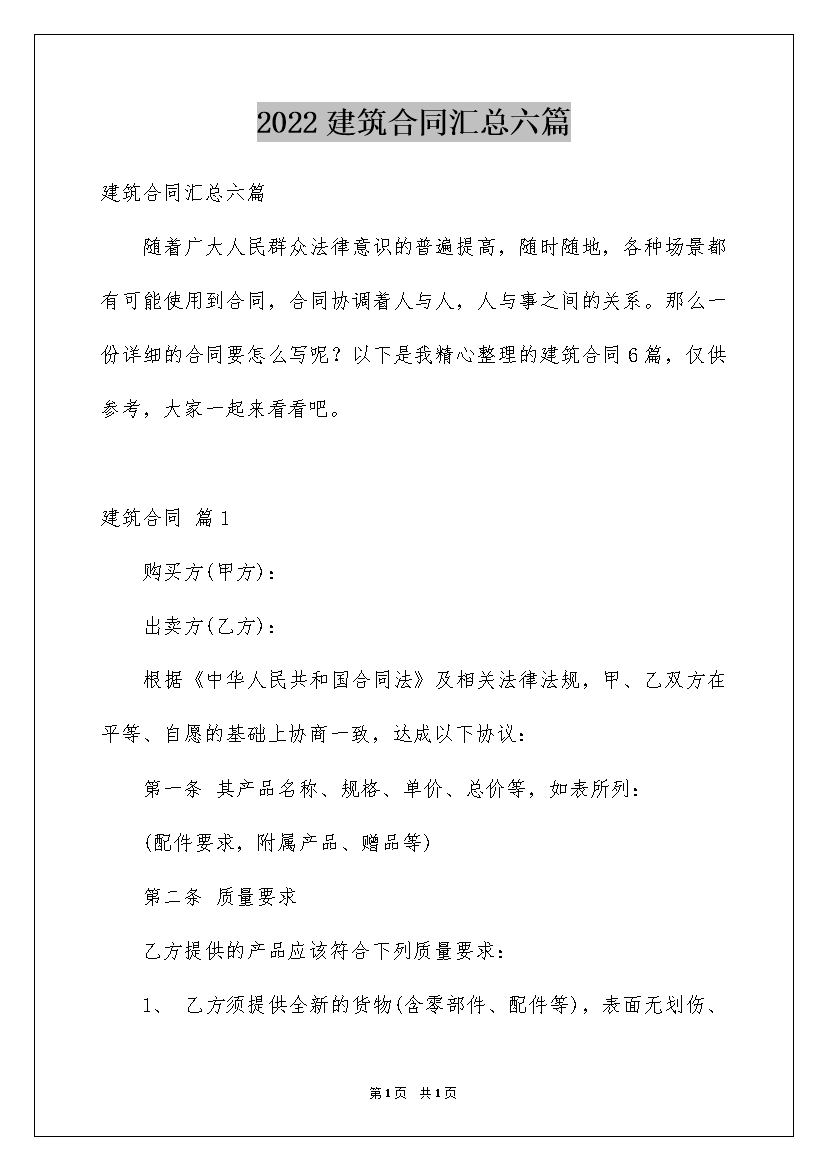 2022建筑合同汇总六篇

建筑合同汇总六篇

随着广大人民群众法律意识的普遍提高，随时随地，各种场景都有可能使用到合同，合同协调着人与人，人与事之间的关系。那么一份详细的合同要怎么写呢？以下是我精心整理的建筑合同6篇，仅供参考，大家一起来看看吧。

建筑合同 篇1

购买方(甲方)：

出卖方(乙方)：

根据《中华人民共和国合同法》及相关法律法规，甲、乙双方在平等、自愿的基础上协商一致，达成以下协议：

第一条 其产品名称、规格、单价、总价等，如表所列：

(配件要求，附属产品、赠品等)

第二条 质量要求

乙方提供的产品应该符合下列质量要求：

1、 乙方须提供全新的货物(含零部件、配件等)，表面无划伤、

第1页 共1页